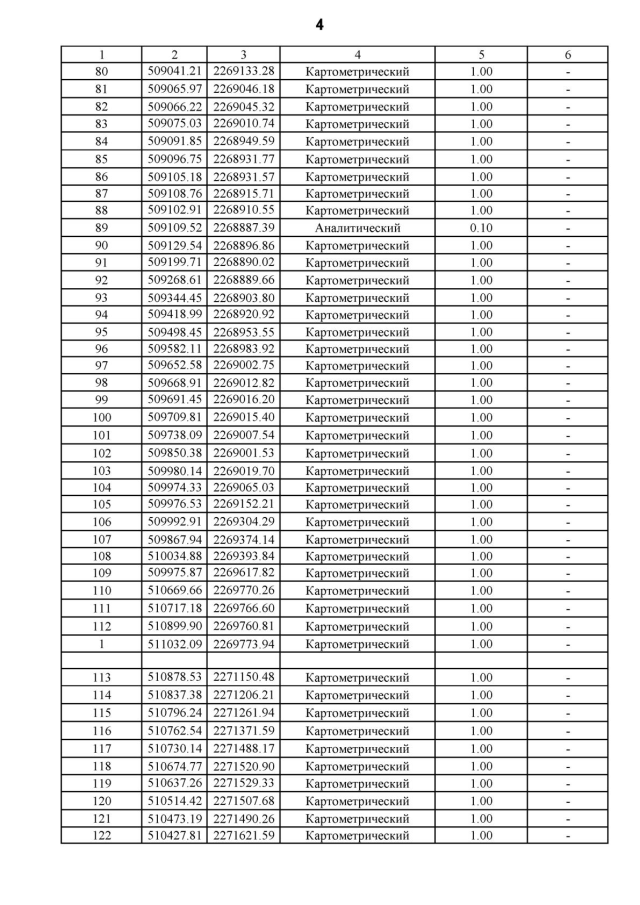 4

| 1 | 2 | 3 | 4 | 5 | 6 |
|---|---|---|---|---|---|
| 80 | 509041.21 | 2269133.28 | Картометрический | 1.00 | - |
| 81 | 509065.97 | 2269046.18 | Картометрический | 1.00 | - |
| 82 | 509066.22 | 2269045.32 | Картометрический | 1.00 | - |
| 83 | 509075.03 | 2269010.74 | Картометрический | 1.00 | - |
| 84 | 509091.85 | 2268949.59 | Картометрический | 1.00 | - |
| 85 | 509096.75 | 2268931.77 | Картометрический | 1.00 | - |
| 86 | 509105.18 | 2268931.57 | Картометрический | 1.00 | - |
| 87 | 509108.76 | 2268915.71 | Картометрический | 1.00 | - |
| 88 | 509102.91 | 2268910.55 | Картометрический | 1.00 | - |
| 89 | 509109.52 | 2268887.39 | Аналитический | 0.10 | - |
| 90 | 509129.54 | 2268896.86 | Картометрический | 1.00 | - |
| 91 | 509199.71 | 2268890.02 | Картометрический | 1.00 | - |
| 92 | 509268.61 | 2268889.66 | Картометрический | 1.00 | - |
| 93 | 509344.45 | 2268903.80 | Картометрический | 1.00 | - |
| 94 | 509418.99 | 2268920.92 | Картометрический | 1.00 | - |
| 95 | 509498.45 | 2268953.55 | Картометрический | 1.00 | - |
| 96 | 509582.11 | 2268983.92 | Картометрический | 1.00 | - |
| 97 | 509652.58 | 2269002.75 | Картометрический | 1.00 | - |
| 98 | 509668.91 | 2269012.82 | Картометрический | 1.00 | - |
| 99 | 509691.45 | 2269016.20 | Картометрический | 1.00 | - |
| 100 | 509709.81 | 2269015.40 | Картометрический | 1.00 | - |
| 101 | 509738.09 | 2269007.54 | Картометрический | 1.00 | - |
| 102 | 509850.38 | 2269001.53 | Картометрический | 1.00 | - |
| 103 | 509980.14 | 2269019.70 | Картометрический | 1.00 | - |
| 104 | 509974.33 | 2269065.03 | Картометрический | 1.00 | - |
| 105 | 509976.53 | 2269152.21 | Картометрический | 1.00 | - |
| 106 | 509992.91 | 2269304.29 | Картометрический | 1.00 | - |
| 107 | 509867.94 | 2269374.14 | Картометрический | 1.00 | - |
| 108 | 510034.88 | 2269393.84 | Картометрический | 1.00 | - |
| 109 | 509975.87 | 2269617.82 | Картометрический | 1.00 | - |
| 110 | 510669.66 | 2269770.26 | Картометрический | 1.00 | - |
| 111 | 510717.18 | 2269766.60 | Картометрический | 1.00 | - |
| 112 | 510899.90 | 2269760.81 | Картометрический | 1.00 | - |
| 1 | 511032.09 | 2269773.94 | Картометрический | 1.00 | - |
| | | | | | |
| 113 | 510878.53 | 2271150.48 | Картометрический | 1.00 | - |
| 114 | 510837.38 | 2271206.21 | Картометрический | 1.00 | - |
| 115 | 510796.24 | 2271261.94 | Картометрический | 1.00 | - |
| 116 | 510762.54 | 2271371.59 | Картометрический | 1.00 | - |
| 117 | 510730.14 | 2271488.17 | Картометрический | 1.00 | - |
| 118 | 510674.77 | 2271520.90 | Картометрический | 1.00 | - |
| 119 | 510637.26 | 2271529.33 | Картометрический | 1.00 | - |
| 120 | 510514.42 | 2271507.68 | Картометрический | 1.00 | - |
| 121 | 510473.19 | 2271490.26 | Картометрический | 1.00 | - |
| 122 | 510427.81 | 2271621.59 | Картометрический | 1.00 | - |